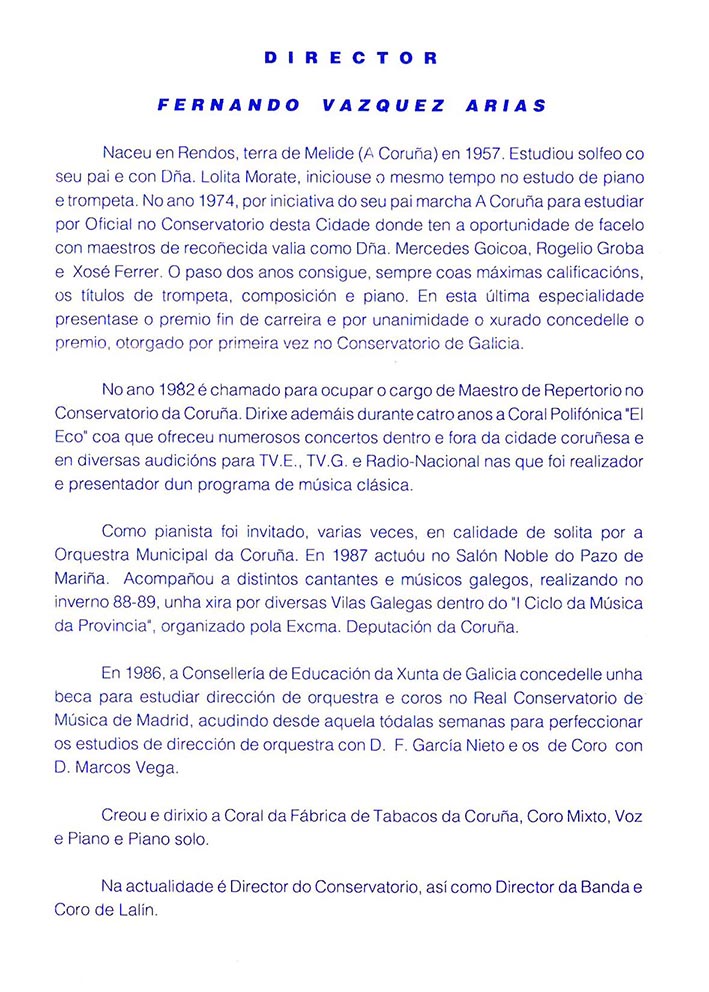 DIRECTOR

FERNANDO VAZQUEZ ARIAS

Naceu en Rendos, terra de Melide (A Coruña) en 1957. Estudiou solfeo co seu pai e con Dña. Lolita Morate, iniciouse o mesmo tempo no estudo de piano e trompeta. No ano 1974, por iniciativa do seu pai marcha A Coruña para estudiar por Oficial no Conservatorio desta Cidade donde ten a oportunidade de facelo con maestros de recoñecida valia como Dña. Mercedes Goicoa, Rogelio Groba e Xosé Ferrer. O paso dos anos consigue, sempre coas máximas calificacións, os títulos de trompeta, composición e piano. En esta última especialidade presentase o premio fin de carreira e por unanimidade o xurado concedelle o premio, otorgado por primeira vez no Conservatorio de Galicia.

No ano 1982 é chamado para ocupar o cargo de Maestro de Repertorio no Conservatorio da Coruña. Dirixe ademáis durante catro anos a Coral Polifónica "El Eco" coa que ofreceu numerosos concertos dentro e fora da cidade coruñesa e en diversas audicións para TV.E., TV.G. e Radio-Nacional nas que foi realizador e presentador dun programa de música clásica.

Como pianista foi invitado, varias veces, en calidade de solita por a Orquestra Municipal da Coruña. En 1987 actuóu no Salón Noble do Pazo de Mariña. Acompañou a distintos cantantes e músicos galegos, realizando no inverno 88-89, unha xira por diversas Vilas Galegas dentro do "I Ciclo da Música da Provincia", organizado pola Excma. Deputación da Coruña.

En 1986, a Consellería de Educación da Xunta de Galicia concedelle unha beca para estudiar dirección de orquestra e coros no Real Conservatorio de Música de Madrid, acudindo desde aquela tódalas semanas para perfeccionar os estudios de dirección de orquestra con D. F. García Nieto e os de Coro con D. Marcos Vega.

Creou e dirixio a Coral da Fábrica de Tabacos da Coruña, Coro Mixto, Voz e Piano e Piano solo.

Na actualidade é Director do Conservatorio, así como Director da Banda e Coro de Lalín.